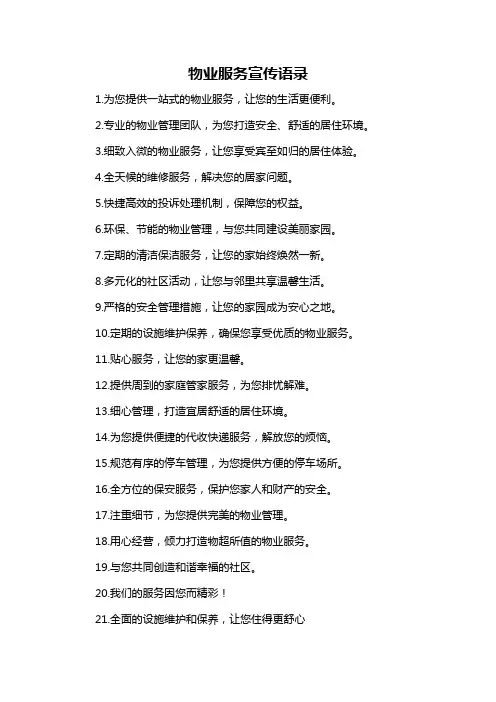 物业服务宣传语录

1.为您提供一站式的物业服务，让您的生活更便利。

2.专业的物业管理团队，为您打造安全、舒适的居住环境。

3.细致入微的物业服务，让您享受宾至如归的居住体验。

4.全天候的维修服务，解决您的居家问题。

5.快捷高效的投诉处理机制，保障您的权益。

6.环保、节能的物业管理，与您共同建设美丽家园。

7.定期的清洁保洁服务，让您的家始终焕然一新。

8.多元化的社区活动，让您与邻里共享温馨生活。

9.严格的安全管理措施，让您的家园成为安心之地。

10.定期的设施维护保养，确保您享受优质的物业服务。

11.贴心服务，让您的家更温馨。

12.提供周到的家庭管家服务，为您排忧解难。

13.细心管理，打造宜居舒适的居住环境。

14.为您提供便捷的代收快递服务，解放您的烦恼。

15.规范有序的停车管理，为您提供方便的停车场所。

16.全方位的保安服务，保护您家人和财产的安全。

17.注重细节，为您提供完美的物业管理。

18.用心经营，倾力打造物超所值的物业服务。

19.与您共同创造和谐幸福的社区。

20.我们的服务因您而精彩！

21.全面的设施维护和保养，让您住得更舒心